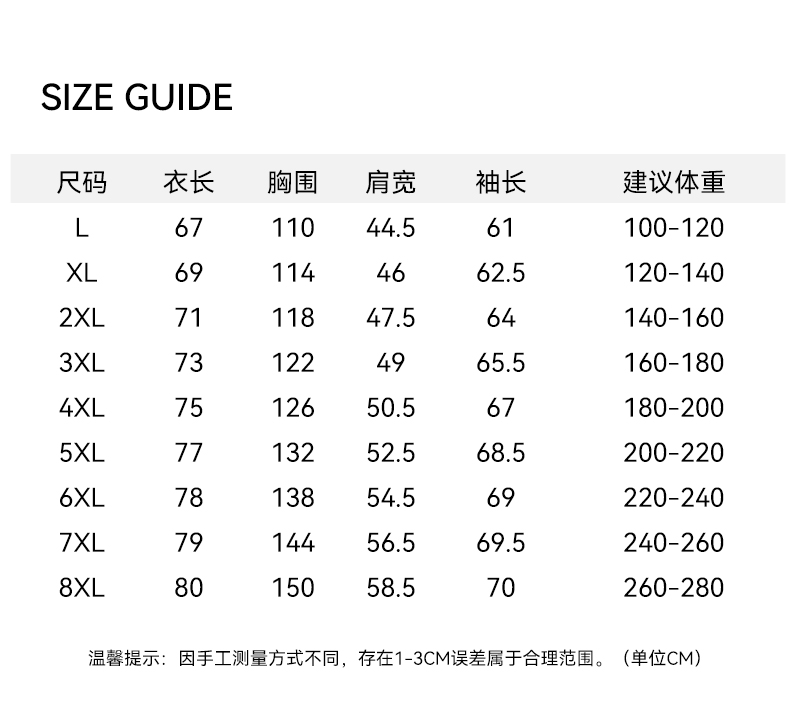 SIZE GUIDE

| 尺码 | 衣长 | 胸围 | 肩宽 | 袖长 | 建议体重 |
|---|---|---|---|---|---|
| L | 67 | 110 | 44.5 | 61 | 100-120 |
| XL | 69 | 114 | 46 | 62.5 | 120-140 |
| 2XL | 71 | 118 | 47.5 | 64 | 140-160 |
| 3XL | 73 | 122 | 49 | 65.5 | 160-180 |
| 4XL | 75 | 126 | 50.5 | 67 | 180-200 |
| 5XL | 77 | 132 | 52.5 | 68.5 | 200-220 |
| 6XL | 78 | 138 | 54.5 | 69 | 220-240 |
| 7XL | 79 | 144 | 56.5 | 69.5 | 240-260 |
| 8XL | 80 | 150 | 58.5 | 70 | 260-280 |

温馨提示：因手工测量方式不同，存在1-3CM误差属于合理范围。（单位CM）